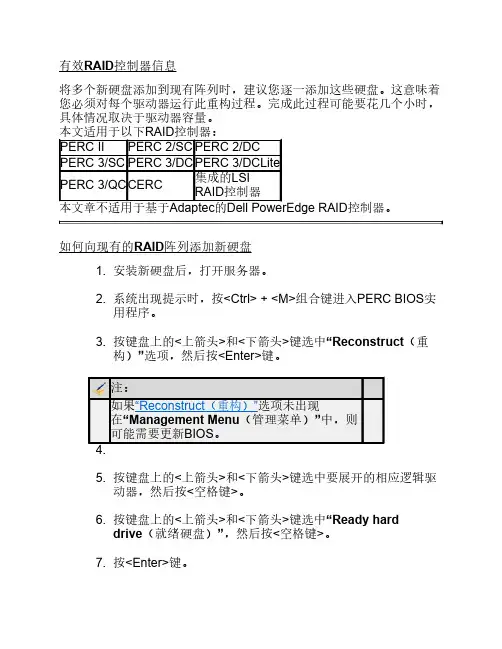 有效RAID控制器信息

将多个新硬盘添加到现有阵列时，建议您逐一添加这些硬盘。这意味着您必须对每个驱动器运行此重构过程。完成此过程可能要花几个小时，具体情况取决于驱动器容量。
本文适用于以下RAID控制器：

| PERC II | PERC 2/SC | PERC 2/DC |
|---|---|---|
| PERC 3/SC | PERC 3/DC | PERC 3/DCLite |
| PERC 3/QC | CERC | 集成的LSI RAID控制器 |

本文章不适用于基于Adaptec的Dell PowerEdge RAID控制器。

如何向现有的RAID阵列添加新硬盘

1. 安装新硬盘后，打开服务器。

2. 系统出现提示时，按<Ctrl> + <M>组合键进入PERC BIOS实用程序。

3. 按键盘上的<上箭头>和<下箭头>键选中“Reconstruct（重构）”选项，然后按<Enter>键。

注：
如果“Reconstruct（重构）”选项未出现在“Management Menu（管理菜单）”中，则可能需要更新BIOS。

4.

5. 按键盘上的<上箭头>和<下箭头>键选中要展开的相应逻辑驱动器，然后按<空格键>。

6. 按键盘上的<上箭头>和<下箭头>键选中“Ready hard drive（就绪硬盘）”，然后按<空格键>。

7. 按<Enter>键。